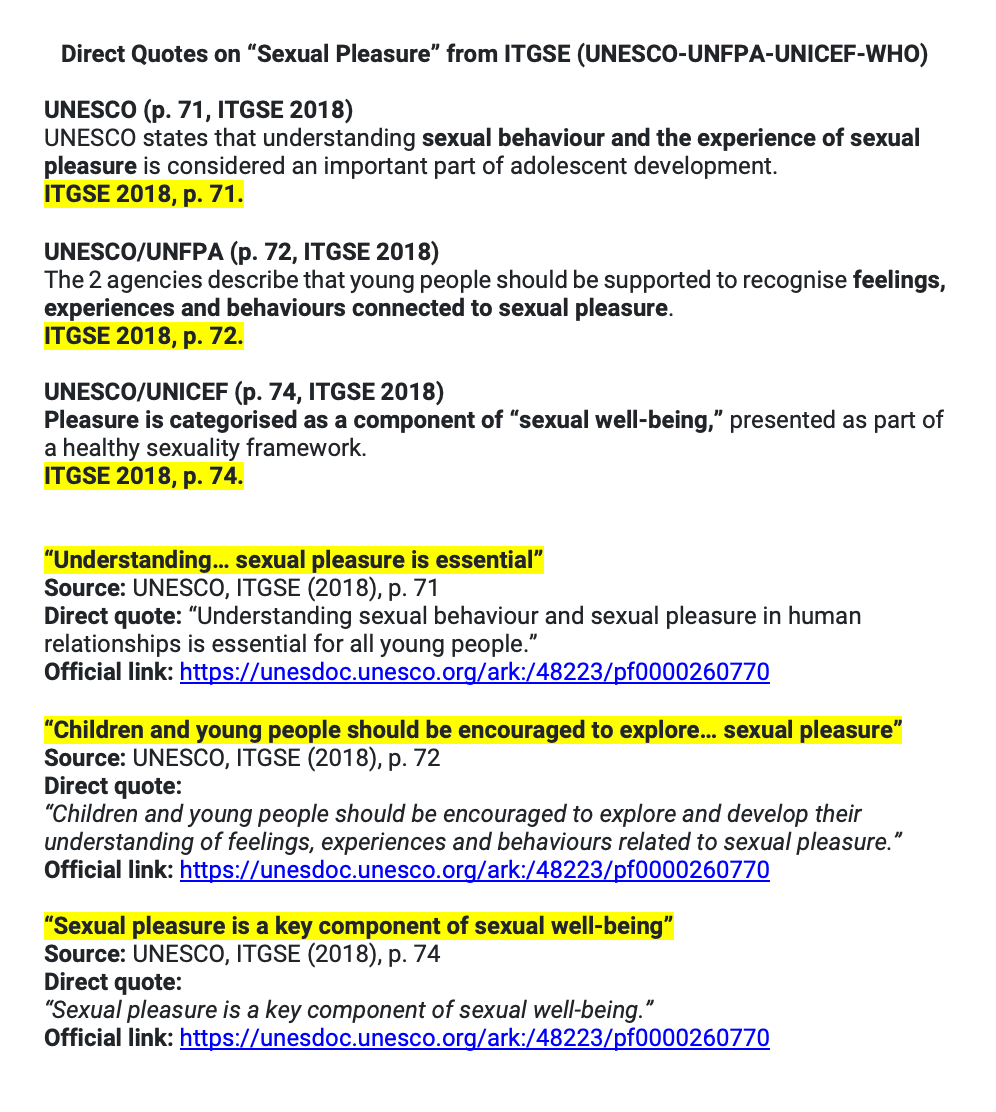 Direct Quotes on “Sexual Pleasure” from ITGSE (UNESCO-UNFPA-UNICEF-WHO)

UNESCO (p. 71, ITGSE 2018)
UNESCO states that understanding sexual behaviour and the experience of sexual pleasure is considered an important part of adolescent development.
ITGSE 2018, p. 71.

UNESCO/UNFPA (p. 72, ITGSE 2018)
The 2 agencies describe that young people should be supported to recognise feelings, experiences and behaviours connected to sexual pleasure.
ITGSE 2018, p. 72.

UNESCO/UNICEF (p. 74, ITGSE 2018)
Pleasure is categorised as a component of “sexual well-being,” presented as part of a healthy sexuality framework.
ITGSE 2018, p. 74.

“Understanding… sexual pleasure is essential”
Source: UNESCO, ITGSE (2018), p. 71
Direct quote: “Understanding sexual behaviour and sexual pleasure in human relationships is essential for all young people.”
Official link: https://unesdoc.unesco.org/ark:/48223/pf0000260770

“Children and young people should be encouraged to explore… sexual pleasure”
Source: UNESCO, ITGSE (2018), p. 72
Direct quote:
“Children and young people should be encouraged to explore and develop their understanding of feelings, experiences and behaviours related to sexual pleasure.”
Official link: https://unesdoc.unesco.org/ark:/48223/pf0000260770

“Sexual pleasure is a key component of sexual well-being”
Source: UNESCO, ITGSE (2018), p. 74
Direct quote:
“Sexual pleasure is a key component of sexual well-being.”
Official link: https://unesdoc.unesco.org/ark:/48223/pf0000260770